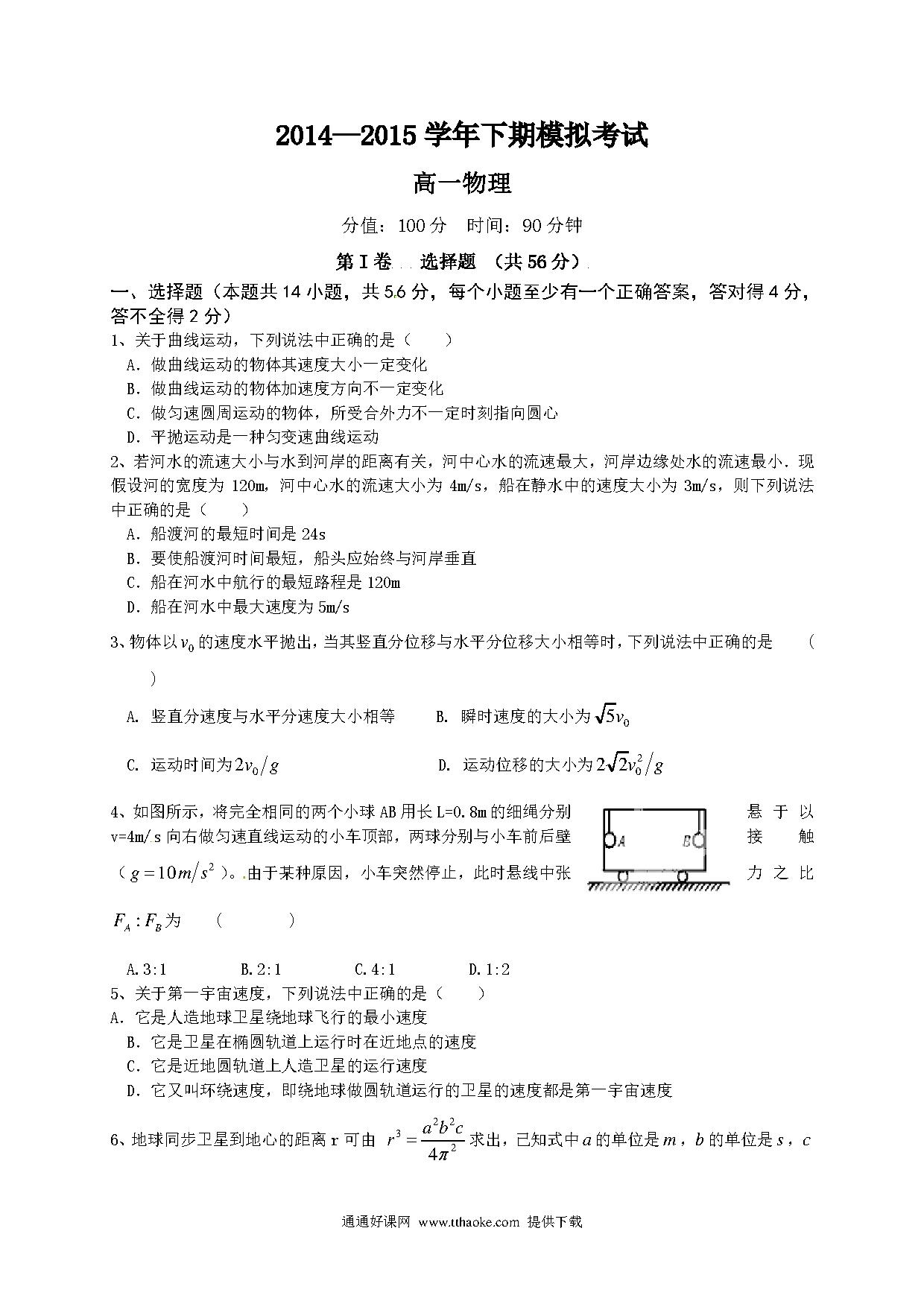 2014—2015 学年下期模拟考试

高一物理

分值：100 分　时间：90 分钟

第 I 卷　选择题　（共 56 分）

一、选择题（本题共 14 小题，共 56 分，每个小题至少有一个正确答案，答对得 4 分，答不全得 2 分）

1、关于曲线运动，下列说法中正确的是（　　）

A．做曲线运动的物体其速度大小一定变化

B．做曲线运动的物体加速度方向不一定变化

C．做匀速圆周运动的物体，所受合外力不一定时刻指向圆心

D．平抛运动是一种匀变速曲线运动

2、若河水的流速大小与水到河岸的距离有关，河中心水的流速最大，河岸边缘处水的流速最小．现假设河的宽度为 120m，河中心水的流速大小为 4m/s，船在静水中的速度大小为 3m/s，则下列说法中正确的是（　　）

A．船渡河的最短时间是 24s

B．要使船渡河时间最短，船头应始终与河岸垂直

C．船在河水中航行的最短路程是 120m

D．船在河水中最大速度为 5m/s

3、物体以 $v_0$ 的速度水平抛出，当其竖直分位移与水平分位移大小相等时，下列说法中正确的是　（　　）

A. 竖直分速度与水平分速度大小相等　　B. 瞬时速度的大小为 $\sqrt{5}v_0$

C. 运动时间为 $2v_0/g$　　D. 运动位移的大小为 $2\sqrt{2}v_0^2/g$

4、如图所示，将完全相同的两个小球 AB 用长 L=0.8m 的细绳分别悬于以 v=4m/s 向右做匀速直线运动的小车顶部，两球分别与小车前后壁接触（$g=10m/s^2$）。由于某种原因，小车突然停止，此时悬线中张力之比 $F_A:F_B$ 为　（　　）

A　B

A.3:1　B.2:1　C.4:1　D.1:2

5、关于第一宇宙速度，下列说法中正确的是（　　）

A．它是人造地球卫星绕地球飞行的最小速度

B．它是卫星在椭圆轨道上运行时在近地点的速度

C．它是近地圆轨道上人造卫星的运行速度

D．它又叫环绕速度，即绕地球做圆轨道运行的卫星的速度都是第一宇宙速度

6、地球同步卫星到地心的距离 r 可由 $r^3=\frac{a^2b^2c}{4\pi^2}$ 求出，已知式中 $a$ 的单位是 $m$，$b$ 的单位是 $s$，$c$

通通好课网 www.tthaoke.com 提供下载